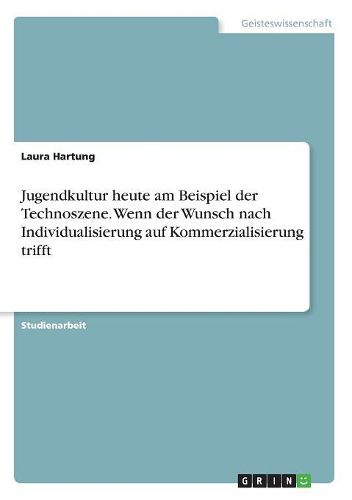 Geisteswissenschaft

Laura Hartung

Jugendkultur heute am Beispiel der Technoszene. Wenn der Wunsch nach Individualisierung auf Kommerzialisierung trifft

Studienarbeit

GRIN